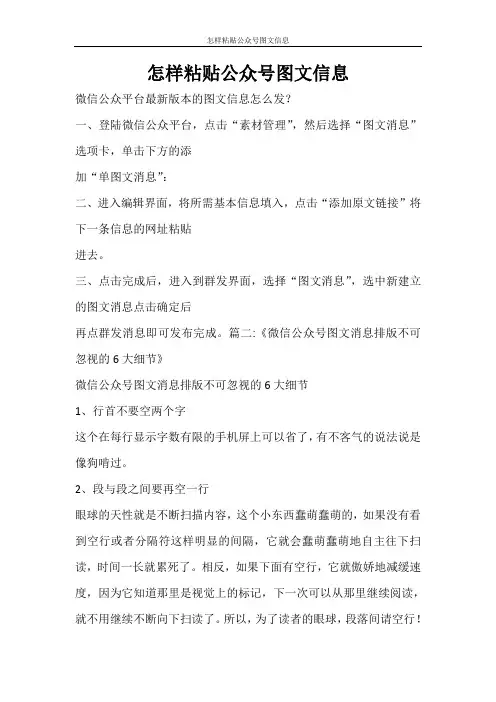 怎样粘贴公众号图文信息

怎样粘贴公众号图文信息

微信公众平台最新版本的图文信息怎么发?

一、登陆微信公众平台，点击“素材管理”，然后选择“图文消息”选项卡，单击下方的添

加“单图文消息”:

二、进入编辑界面，将所需基本信息填入，点击“添加原文链接”将下一条信息的网址粘贴

进去。

三、点击完成后，进入到群发界面，选择“图文消息”，选中新建立的图文消息点击确定后

再点群发消息即可发布完成。篇二:《微信公众号图文消息排版不可忽视的6大细节》

微信公众号图文消息排版不可忽视的6大细节

1、行首不要空两个字

这个在每行显示字数有限的手机屏上可以省了，有不客气的说法说是像狗啃过。

2、段与段之间要再空一行

眼球的天性就是不断扫描内容，这个小东西蠢萌蠢萌的，如果没有看到空行或者分隔符这样明显的间隔，它就会蠢萌蠢萌地自主往下扫读，时间一长就累死了。相反，如果下面有空行，它就傲娇地减缓速度，因为它知道那里是视觉上的标记，下一次可以从那里继续阅读，就不用继续不断向下扫读了。所以，为了读者的眼球，段落间请空行!